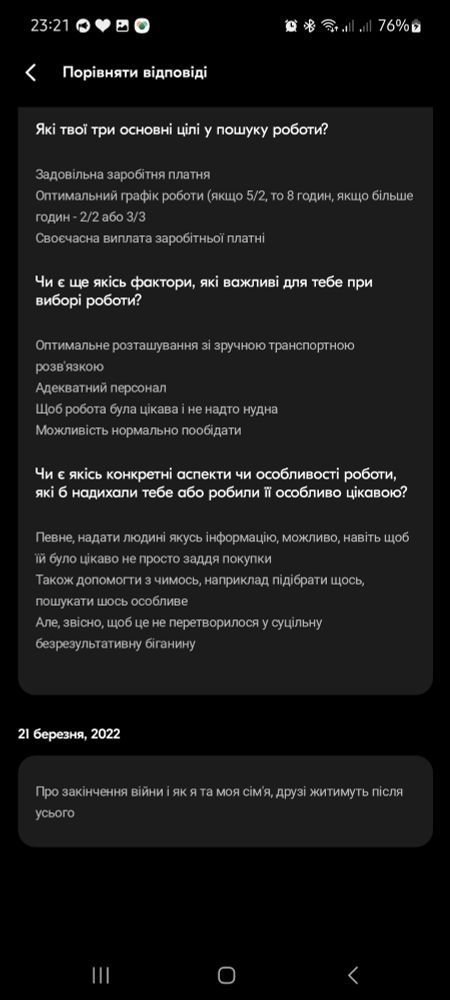 23:21 76%

Порівняти відповіді

Які твої три основні цілі у пошуку роботи?

Задовільна заробітня платня
Оптимальний графік роботи (якщо 5/2, то 8 годин, якщо більше годин - 2/2 або 3/3
Своєчасна виплата заробітньої платні

Чи є ще якісь фактори, які важливі для тебе при виборі роботи?

Оптимальне розташування зі зручною транспортною розв'язкою
Адекватний персонал
Щоб робота була цікава і не надто нудна
Можливість нормально пообідати

Чи є якісь конкретні аспекти чи особливості роботи, які б надихали тебе або робили її особливо цікавою?

Певне, надати людині якусь інформацію, можливо, навіть щоб їй було цікаво не просто заддя покупки
Також допомогти з чимось, наприклад підібрати щось, пошукати шось особливе
Але, звісно, щоб це не перетворилося у суцільну безрезультативну біганину

21 березня, 2022

Про закінчення війни і як я та моя сім'я, друзі житимуть після усього